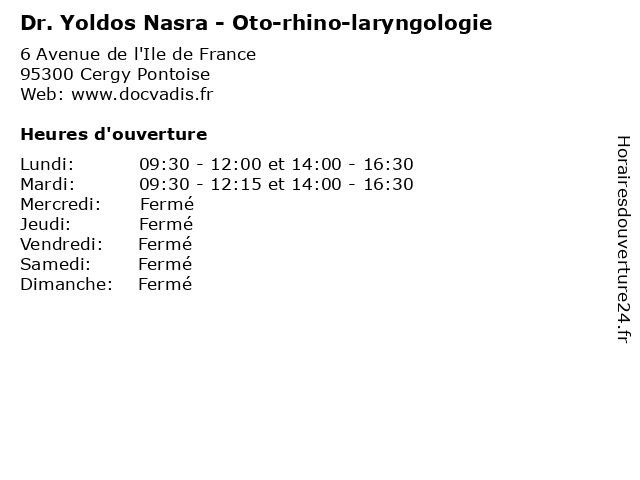 Dr. Yoldos Nasra - Oto-rhino-laryngologie

6 Avenue de l'Ile de France
95300 Cergy Pontoise
Web: www.docvadis.fr

Heures d'ouverture

Lundi: 09:30 - 12:00 et 14:00 - 16:30
Mardi: 09:30 - 12:15 et 14:00 - 16:30
Mercredi: Fermé
Jeudi: Fermé
Vendredi: Fermé
Samedi: Fermé
Dimanche: Fermé

Horairesdouverture24.fr